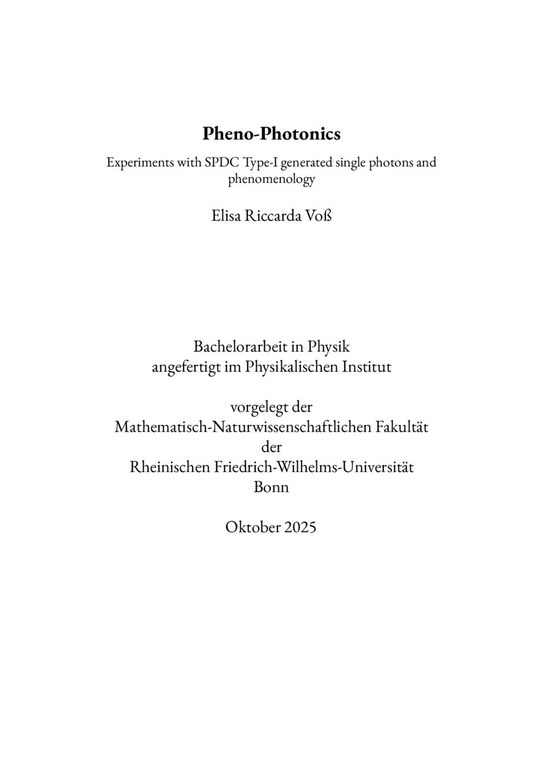 Pheno-Photonics

Experiments with SPDC Type-I generated single photons and phenomenology

Elisa Riccarda Voß

Bachelorarbeit in Physik
angefertigt im Physikalischen Institut

vorgelegt der
Mathematisch-Naturwissenschaftlichen Fakultät
der
Rheinischen Friedrich-Wilhelms-Universität
Bonn

Oktober 2025